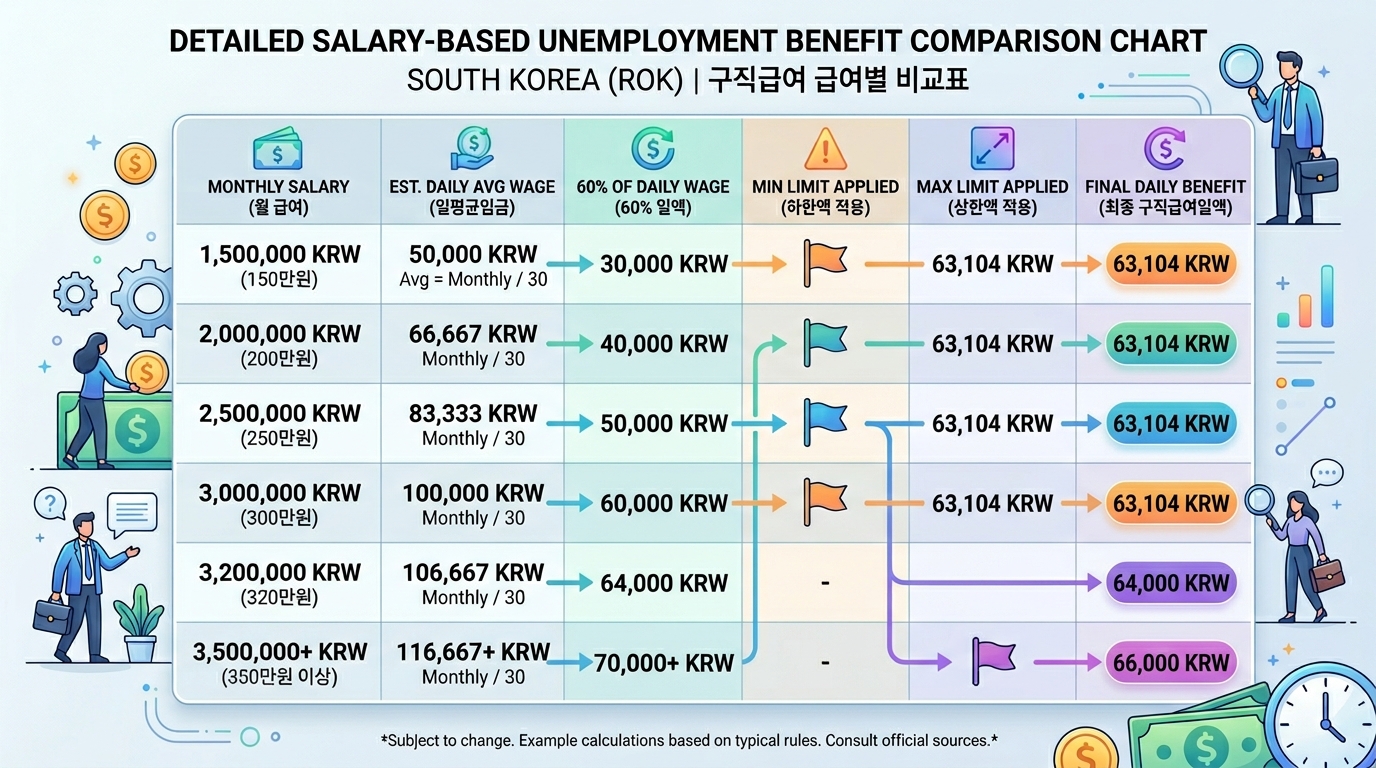 DETAILED SALARY-BASED UNEMPLOYMENT BENEFIT COMPARISON CHART
SOUTH KOREA (ROK) | 구직급여 급여별 비교표

| MONTHLY SALARY (월 급여) | EST. DAILY AVG WAGE (일평균임금) | 60% OF DAILY WAGE (60% 일액) | MIN LIMIT APPLIED (하한액 적용) | MAX LIMIT APPLIED (상한액 적용) | FINAL DAILY BENEFIT (최종 구직급여일액) |
|---|---|---|---|---|---|
| 1,500,000 KRW (150만원) | 50,000 KRW Avg = Monthly / 30 | 30,000 KRW | | 63,104 KRW | 63,104 KRW |
| 2,000,000 KRW (200만원) | 66,667 KRW Monthly / 30 | 40,000 KRW | | 63,104 KRW | 63,104 KRW |
| 2,500,000 KRW (250만원) | 83,333 KRW Monthly / 30 | 50,000 KRW | | 63,104 KRW | 63,104 KRW |
| 3,000,000 KRW (300만원) | 100,000 KRW Monthly / 30 | 60,000 KRW | | 63,104 KRW | 63,104 KRW |
| 3,200,000 KRW (320만원) | 106,667 KRW Monthly / 30 | 64,000 KRW | - | | 64,000 KRW |
| 3,500,000+ KRW (350만원 이상) | 116,667+ KRW Monthly / 30 | 70,000+ KRW | - | | 66,000 KRW |

*Subject to change. Example calculations based on typical rules. Consult official sources.*